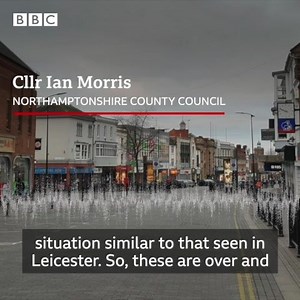 BBC

Cllr Ian Morris
NORTHAMPTONSHIRE COUNTY COUNCIL

situation similar to that seen in Leicester. So, these are over and